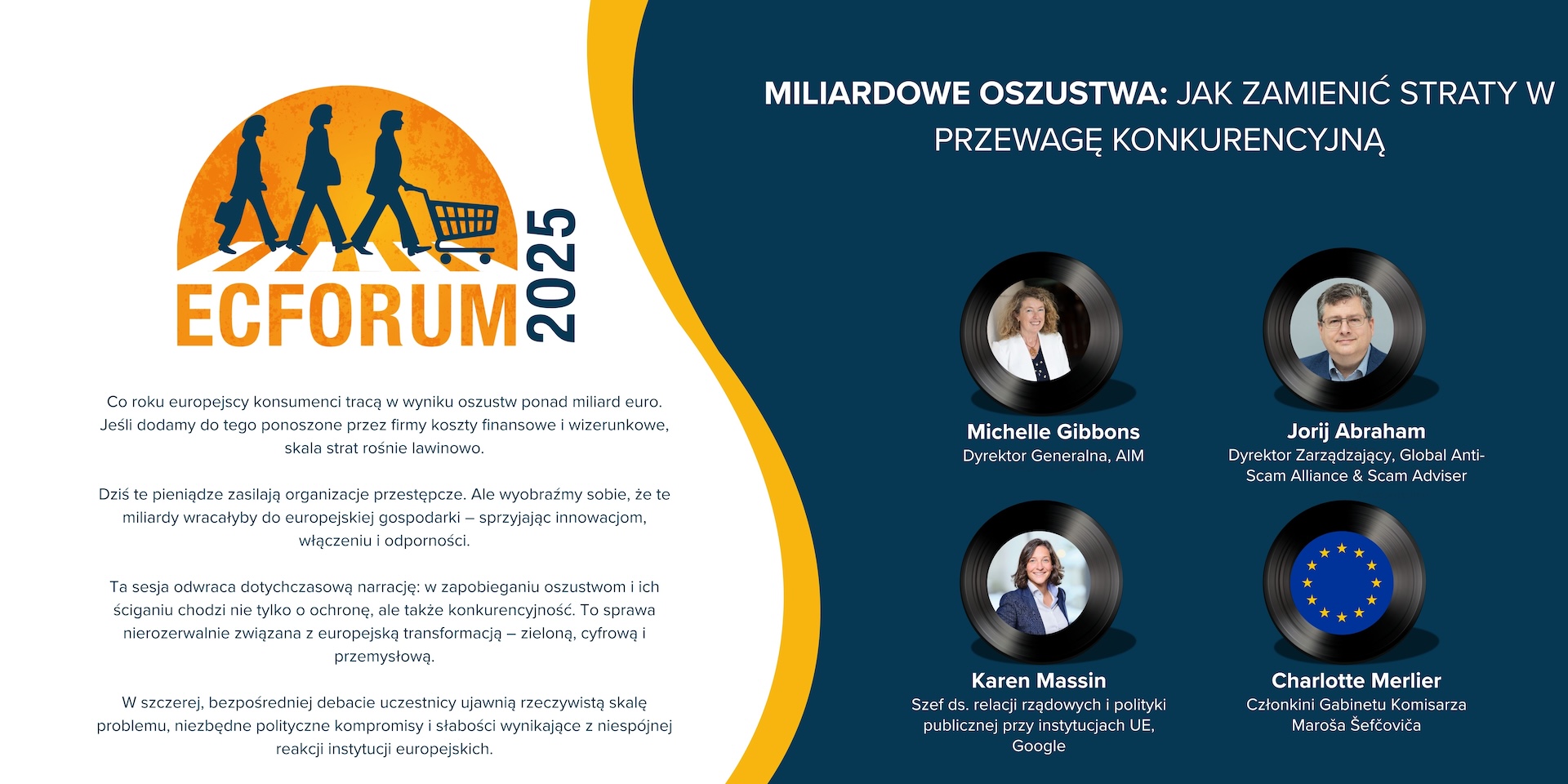 ECFORUM 2025

Co roku europejscy konsumenci tracą w wyniku oszustw ponad miliard euro. Jeśli dodamy do tego ponoszone przez firmy koszty finansowe i wizerunkowe, skala strat rośnie lawinowo.

Dziś te pieniądze zasilają organizacje przestępcze. Ale wyobraźmy sobie, że te miliardy wracałyby do europejskiej gospodarki – sprzyjając innowacjom, włączeniu i odporności.

Ta sesja odwraca dotychczasową narrację: w zapobieganiu oszustwom i ich ściganiu chodzi nie tylko o ochronę, ale także konkurencyjność. To sprawa nierozerwalnie związana z europejską transformacją – zieloną, cyfrową i przemysłową.

W szczerej, bezpośredniej debacie uczestnicy ujawnią rzeczywistą skalę problemu, niezbędne polityczne kompromisy i słabości wynikające z niespójnej reakcji instytucji europejskich.

MILIARDOWE OSZUSTWA: JAK ZAMIENIĆ STRATY W PRZEWAGĘ KONKURENCYJNĄ

Michelle Gibbons
Dyrektor Generalna, AIM

Jorij Abraham
Dyrektor Zarządzający, Global Anti-Scam Alliance & Scam Adviser

Karen Massin
Szef ds. relacji rządowych i polityki publicznej przy instytucjach UE, Google

Charlotte Merlier
Członkini Gabinetu Komisarza Maroša Šefčoviča